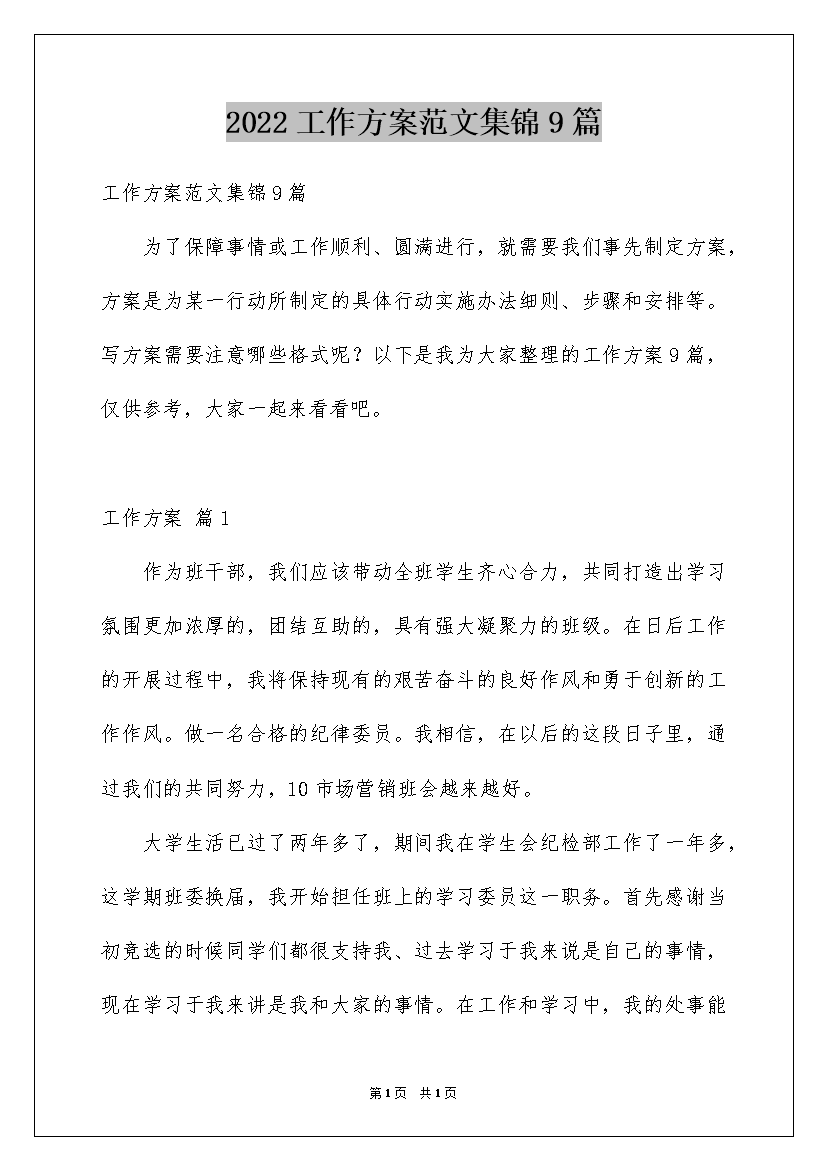 2022 工作方案范文集锦 9 篇

工作方案范文集锦 9 篇

为了保障事情或工作顺利、圆满进行，就需要我们事先制定方案，方案是为某一行动所制定的具体行动实施办法细则、步骤和安排等。写方案需要注意哪些格式呢？以下是我为大家整理的工作方案 9 篇，仅供参考，大家一起来看看吧。

工作方案 篇 1

作为班干部，我们应该带动全班学生齐心合力，共同打造出学习氛围更加浓厚的，团结互助的，具有强大凝聚力的班级。在日后工作的开展过程中，我将保持现有的艰苦奋斗的良好作风和勇于创新的工作作风。做一名合格的纪律委员。我相信，在以后的这段日子里，通过我们的共同努力，10 市场营销班会越来越好。

大学生活已过了两年多了，期间我在学生会纪检部工作了一年多，这学期班委换届，我开始担任班上的学习委员这一职务。首先感谢当初竞选的时候同学们都很支持我、过去学习于我来说是自己的事情，现在学习于我来讲是我和大家的事情。在工作和学习中，我的处事能

第 1 页 共 1 页